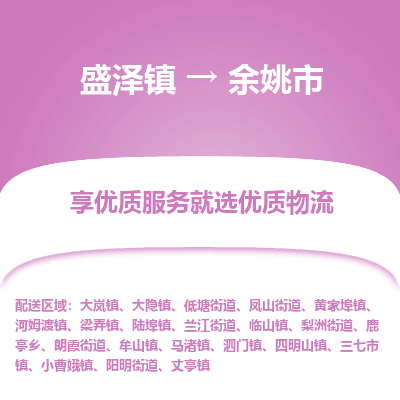 盛泽镇 → 余姚市

享优质服务就选优质物流

配送区域：大岚镇、大隐镇、低塘街道、凤山街道、黄家埠镇、河姆渡镇、梁弄镇、陆埠镇、兰江街道、临山镇、梨洲街道、鹿亭乡、朗霞街道、牟山镇、马渚镇、泗门镇、四明山镇、三七市镇、小曹娥镇、阳明街道、丈亭镇